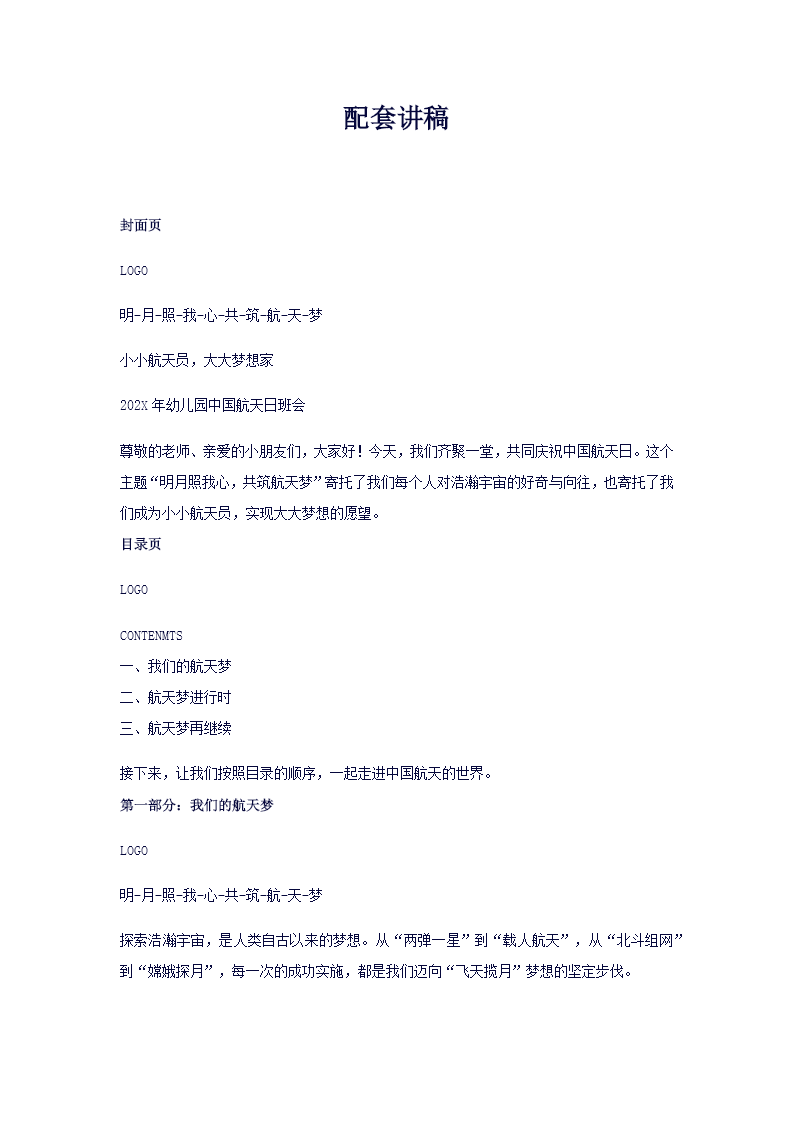 配套讲稿

封面页

LOGO

明-月-照-我-心-共-筑-航-天-梦

小小航天员，大大梦想家

202X 年幼儿园中国航天日班会

尊敬的老师、亲爱的小朋友们，大家好！今天，我们齐聚一堂，共同庆祝中国航天日。这个主题“明月照我心，共筑航天梦”寄托了我们每个人对浩瀚宇宙的好奇与向往，也寄托了我们成为小小航天员，实现大大梦想的愿望。

目录页

LOGO

CONTENMTS

一、我们的航天梦

二、航天梦进行时

三、航天梦再继续

接下来，让我们按照目录的顺序，一起走进中国航天的世界。

第一部分：我们的航天梦

LOGO

明-月-照-我-心-共-筑-航-天-梦

探索浩瀚宇宙，是人类自古以来的梦想。从“两弹一星”到“载人航天”，从“北斗组网”到“嫦娥探月”，每一次的成功实施，都是我们迈向“飞天揽月”梦想的坚定步伐。